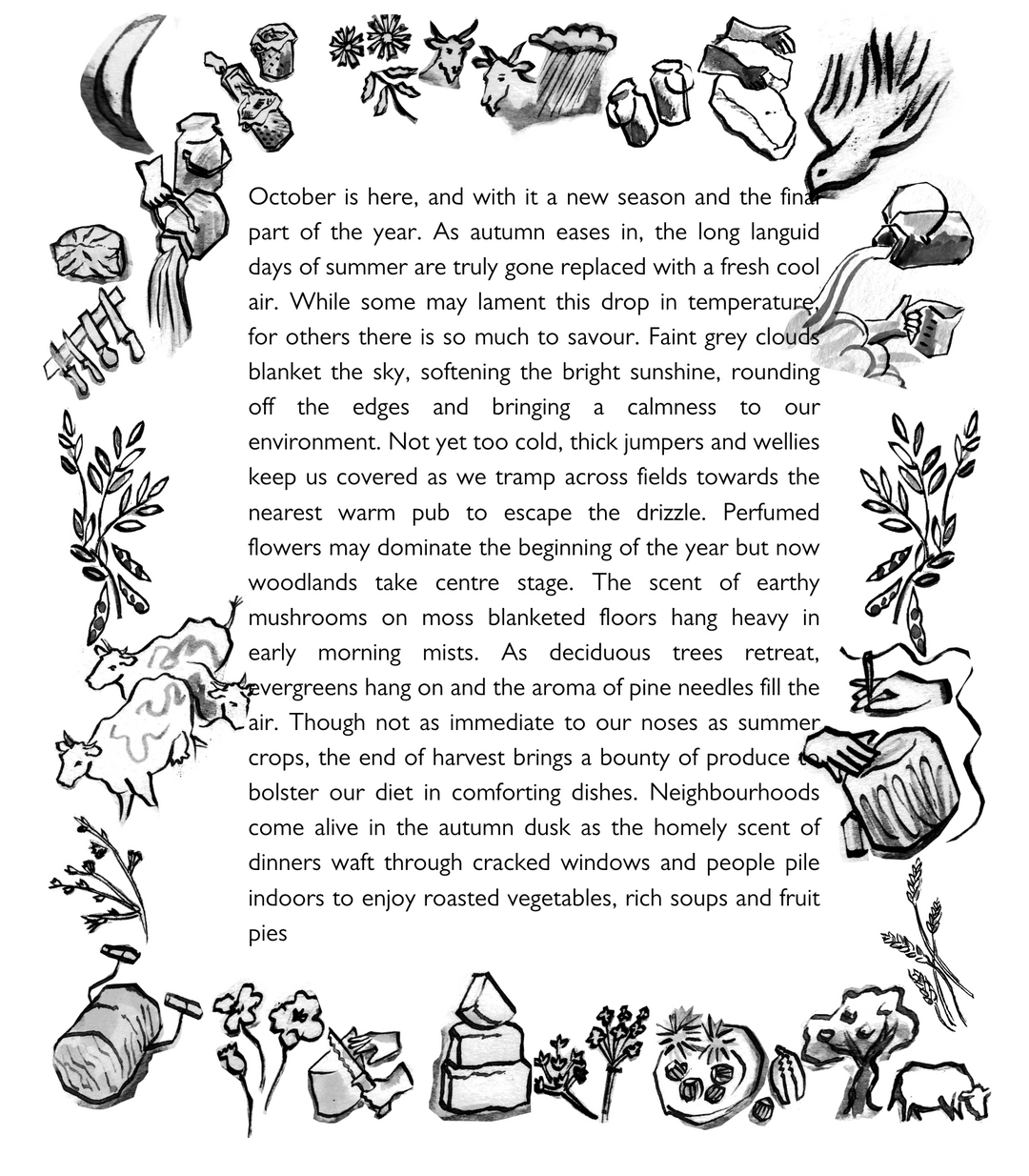 October is here, and with it a new season and the final part of the year. As autumn eases in, the long languid days of summer are truly gone replaced with a fresh cool air. While some may lament this drop in temperature, for others there is so much to savour. Faint grey clouds blanket the sky, softening the bright sunshine, rounding off the edges and bringing a calmness to our environment. Not yet too cold, thick jumpers and wellies keep us covered as we tramp across fields towards the nearest warm pub to escape the drizzle. Perfumed flowers may dominate the beginning of the year but now woodlands take centre stage. The scent of earthy mushrooms on moss blanketed floors hang heavy in early morning mists. As deciduous trees retreat, evergreens hang on and the aroma of pine needles fill the air. Though not as immediate to our noses as summer crops, the end of harvest brings a bounty of produce to bolster our diet in comforting dishes. Neighbourhoods come alive in the autumn dusk as the homely scent of dinners waft through cracked windows and people pile indoors to enjoy roasted vegetables, rich soups and fruit pies